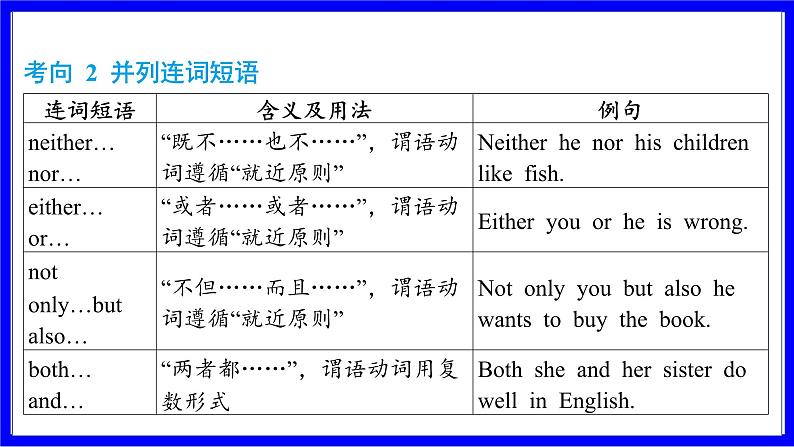 考向 2 并列连词短语

| 连词短语 | 含义及用法 | 例句 |
|---|---|---|
| neither… nor… | “既不……也不……”，谓语动词遵循“就近原则” | Neither he nor his children like fish. |
| either… or… | “或者……或者……”，谓语动词遵循“就近原则” | Either you or he is wrong. |
| not only…but also… | “不但……而且……”，谓语动词遵循“就近原则” | Not only you but also he wants to buy the book. |
| both… and… | “两者都……”，谓语动词用复数形式 | Both she and her sister do well in English. |